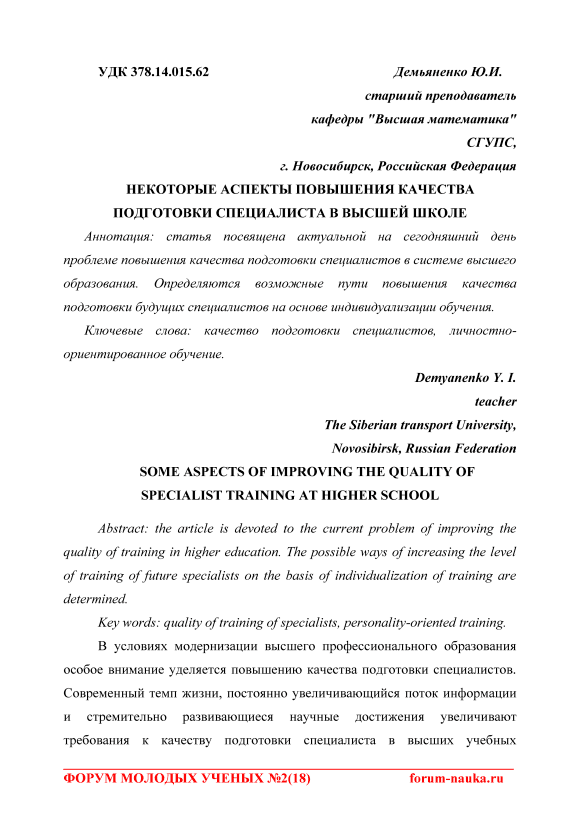 УДК 378.14.015.62

Демьяненко Ю.И.

старший преподаватель

кафедры "Высшая математика"

СГУПС,

г. Новосибирск, Российская Федерация

НЕКОТОРЫЕ АСПЕКТЫ ПОВЫШЕНИЯ КАЧЕСТВА ПОДГОТОВКИ СПЕЦИАЛИСТА В ВЫСШЕЙ ШКОЛЕ

Аннотация: статья посвящена актуальной на сегодняшний день проблеме повышения качества подготовки специалистов в системе высшего образования. Определяются возможные пути повышения качества подготовки будущих специалистов на основе индивидуализации обучения.

Ключевые слова: качество подготовки специалистов, личностно-ориентированное обучение.

Demyanenko Y. I.

teacher

The Siberian transport University,

Novosibirsk, Russian Federation

SOME ASPECTS OF IMPROVING THE QUALITY OF SPECIALIST TRAINING AT HIGHER SCHOOL

Abstract: the article is devoted to the current problem of improving the quality of training in higher education. The possible ways of increasing the level of training of future specialists on the basis of individualization of training are determined.

Key words: quality of training of specialists, personality-oriented training.

В условиях модернизации высшего профессионального образования особое внимание уделяется повышению качества подготовки специалистов. Современный темп жизни, постоянно увеличивающийся поток информации и стремительно развивающиеся научные достижения увеличивают требования к качеству подготовки специалиста в высших учебных

ФОРУМ МОЛОДЫХ УЧЕНЫХ №2(18) forum-nauka.ru